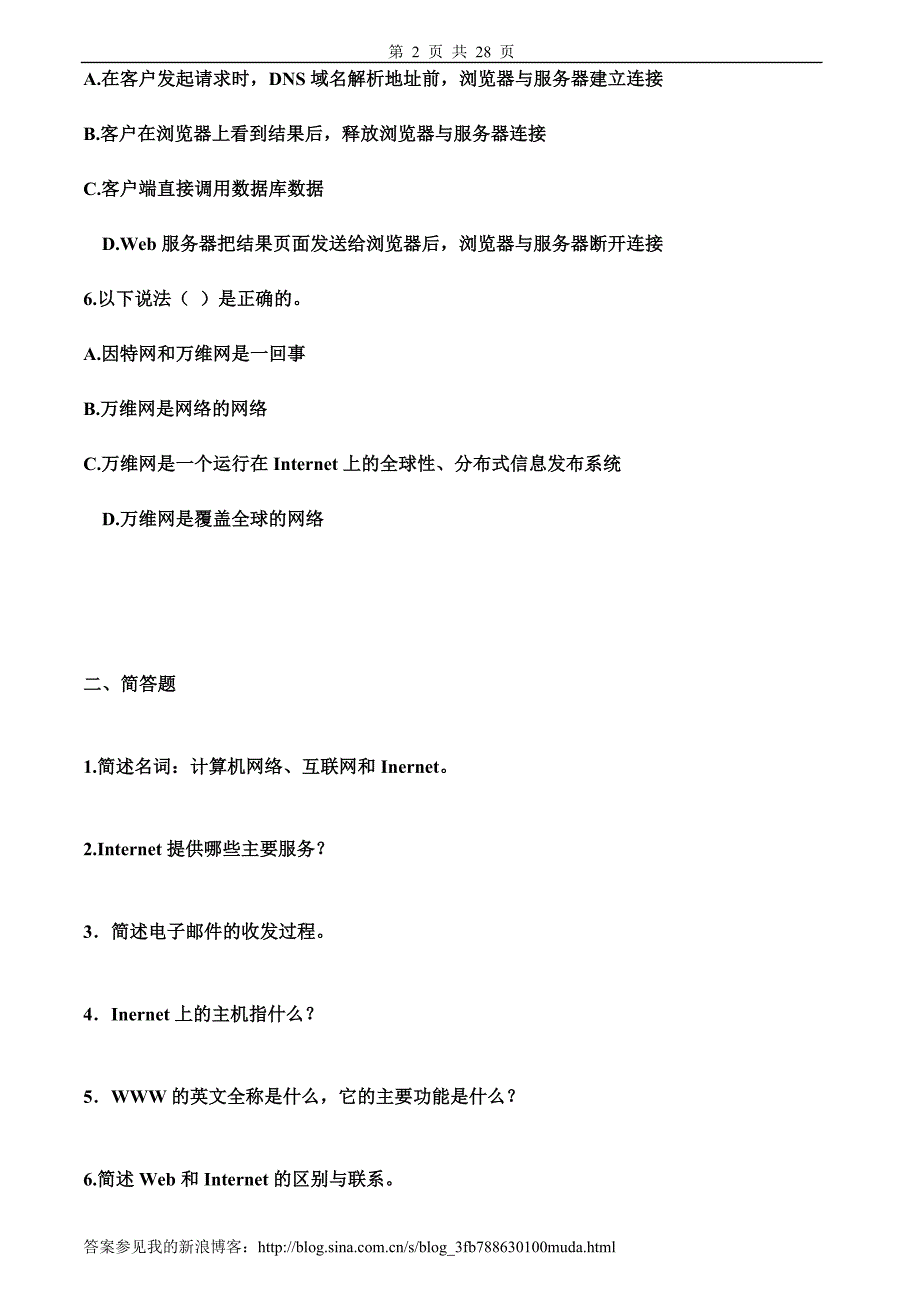 第 2 页 共 28 页

A.在客户发起请求时，DNS 域名解析地址前，浏览器与服务器建立连接

B.客户在浏览器上看到结果后，释放浏览器与服务器连接

C.客户端直接调用数据库数据

D.Web 服务器把结果页面发送给浏览器后，浏览器与服务器断开连接

6.以下说法（ ）是正确的。

A.因特网和万维网是一回事

B.万维网是网络的网络

C.万维网是一个运行在 Internet 上的全球性、分布式信息发布系统

D.万维网是覆盖全球的网络

二、简答题

1.简述名词：计算机网络、互联网和 Inernet。

2.Internet 提供哪些主要服务？

3．简述电子邮件的收发过程。

4．Inernet 上的主机指什么？

5．WWW 的英文全称是什么，它的主要功能是什么？

6.简述 Web 和 Internet 的区别与联系。

答案参见我的新浪博客：http://blog.sina.com.cn/s/blog_3fb788630100muda.html